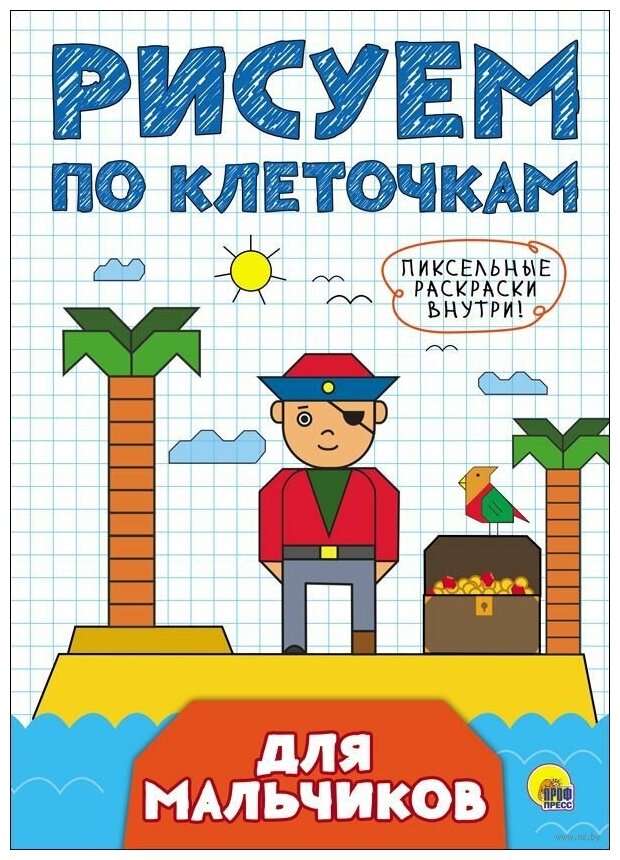 РИСУЕМ ПО КЛЕТОЧКАМ

ПИКСЕЛЬНЫЕ РАСКРАСКИ ВНУТРИ!

ДЛЯ МАЛЬЧИКОВ

ПРОФ ПРЕСС

www.oz.by